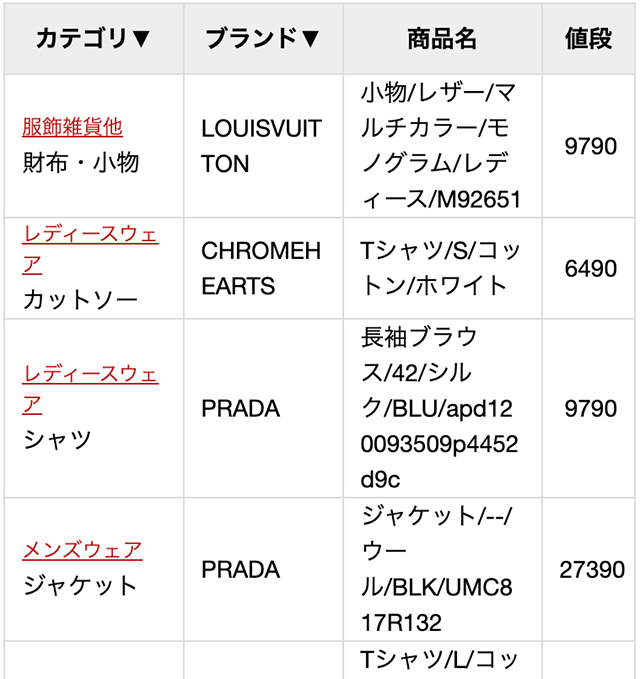 | カテゴリ▼ | ブランド▼ | 商品名 | 値段 |
|---|---|---|---|
| 服飾雑貨他 財布・小物 | LOUISVUITTON | 小物/レザー/マルチカラー/モノグラム/レディース/M92651 | 9790 |
| レディースウェア カットソー | CHROMEHEARTS | Tシャツ/S/コットン/ホワイト | 6490 |
| レディースウェア シャツ | PRADA | 長袖ブラウス/42/シルク/BLU/apd120093509p4452d9c | 9790 |
| メンズウェア ジャケット | PRADA | ジャケット/--/ウール/BLK/UMC817R132 | 27390 |
| | | Tシャツ/L/コッ | |